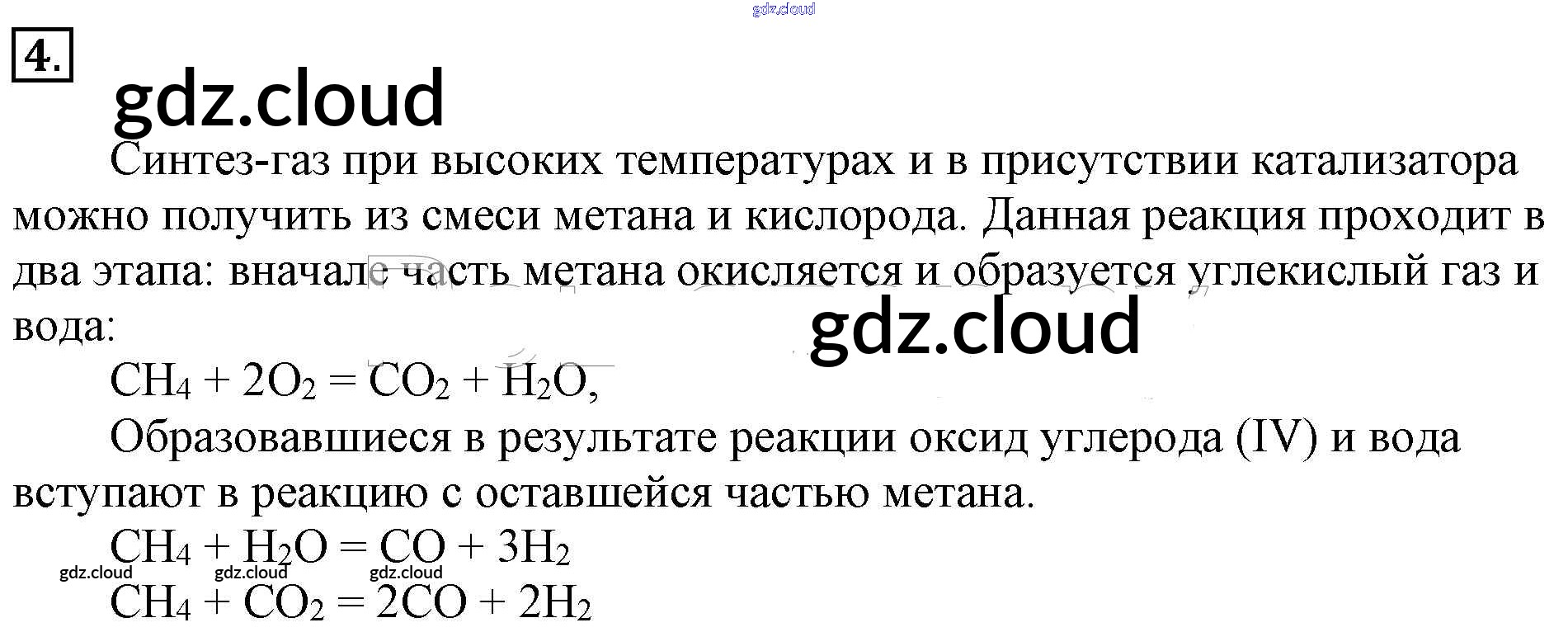 4.

Синтез-газ при высоких температурах и в присутствии катализатора можно получить из смеси метана и кислорода. Данная реакция проходит в два этапа: вначале часть метана окисляется и образуется углекислый газ и вода:

$CH_4 + 2O_2 = CO_2 + H_2O$,

Образовавшиеся в результате реакции оксид углерода (IV) и вода вступают в реакцию с оставшейся частью метана.

$CH_4 + H_2O = CO + 3H_2$

$CH_4 + CO_2 = 2CO + 2H_2$

gdz.cloud